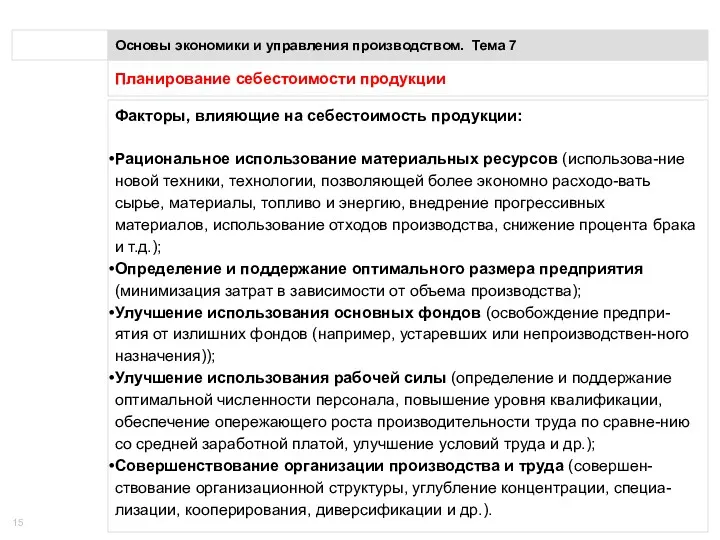 Основы экономики и управления производством. Тема 7

Планирование себестоимости продукции

Факторы, влияющие на себестоимость продукции:

•Рациональное использование материальных ресурсов (использова-ние новой техники, технологии, позволяющей более экономно расходо-вать сырье, материалы, топливо и энергию, внедрение прогрессивных материалов, использование отходов производства, снижение процента брака и т.д.);
•Определение и поддержание оптимального размера предприятия (минимизация затрат в зависимости от объема производства);
•Улучшение использования основных фондов (освобождение предприятия от излишних фондов (например, устаревших или непроизводствен-ного назначения));
•Улучшение использования рабочей силы (определение и поддержание оптимальной численности персонала, повышение уровня квалификации, обеспечение опережающего роста производительности труда по сравне-нию со средней заработной платой, улучшение условий труда и др.);
•Совершенствование организации производства и труда (совершенствование организационной структуры, углубление концентрации, специализации, кооперирования, диверсификации и др.).

15